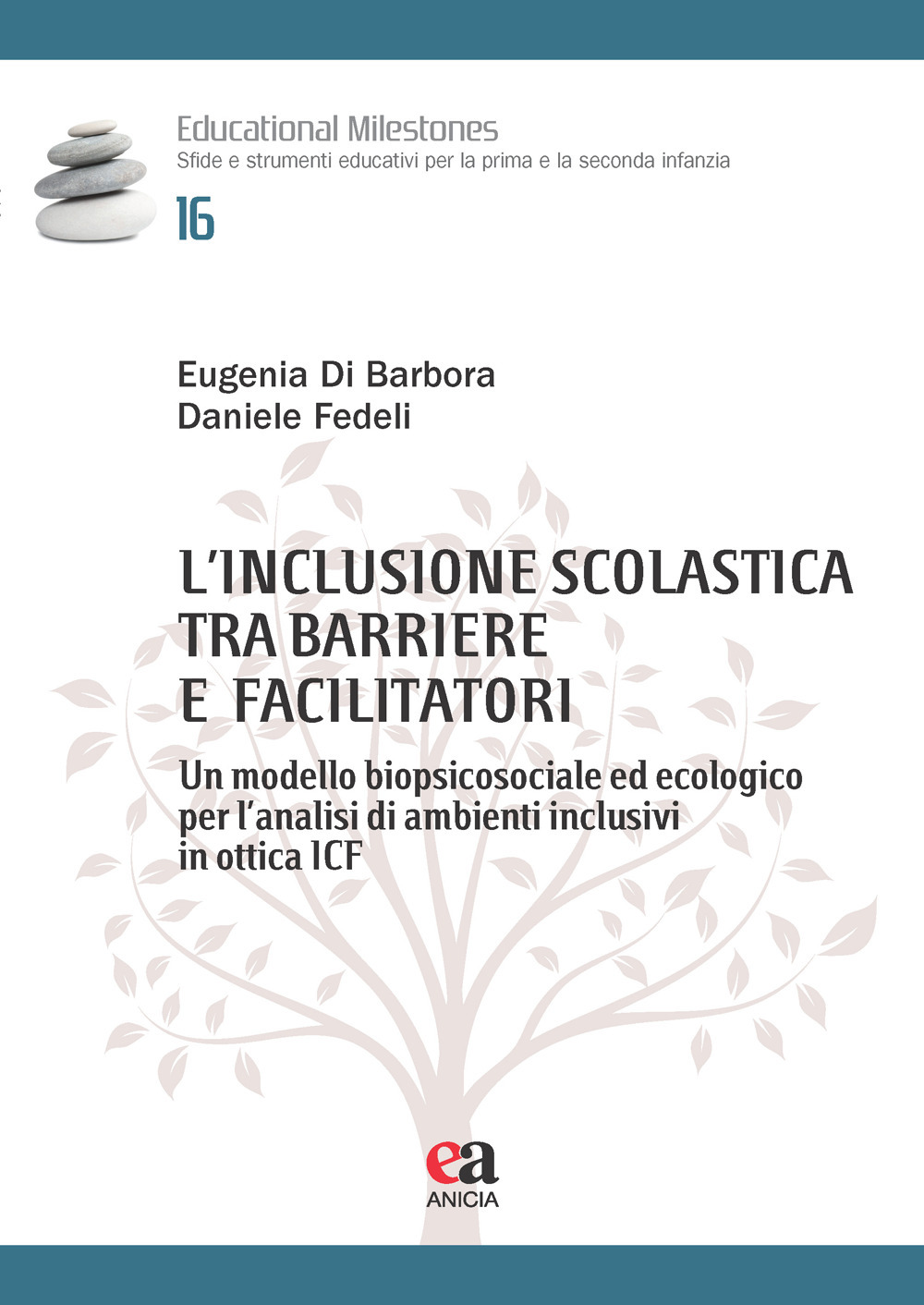 Educational Milestones
Sfide e strumenti educativi per la prima e la seconda infanzia
16

Eugenia Di Barbora
Daniele Fedeli

L'INCLUSIONE SCOLASTICA TRA BARRIERE E FACILITATORI

Un modello biopsicosociale ed ecologico per l'analisi di ambienti inclusivi in ottica ICF

ea
ANICIA